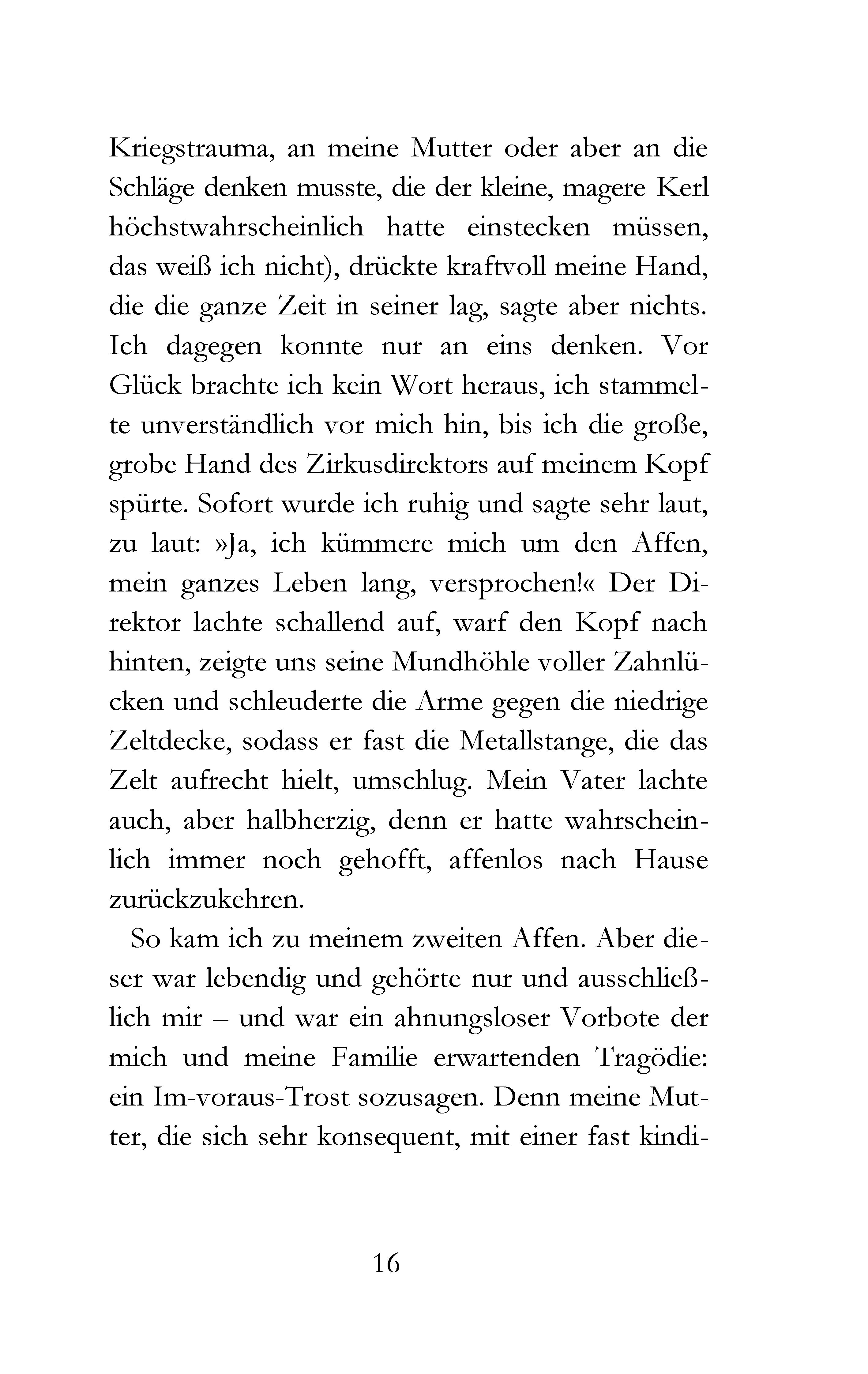 Kriegstrauma, an meine Mutter oder aber an die Schläge denken musste, die der kleine, magere Kerl höchstwahrscheinlich hatte einstecken müssen, das weiß ich nicht), drückte kraftvoll meine Hand, die die ganze Zeit in seiner lag, sagte aber nichts. Ich dagegen konnte nur an eins denken. Vor Glück brachte ich kein Wort heraus, ich stammelte unverständlich vor mich hin, bis ich die große, grobe Hand des Zirkusdirektors auf meinem Kopf spürte. Sofort wurde ich ruhig und sagte sehr laut, zu laut: »Ja, ich kümmere mich um den Affen, mein ganzes Leben lang, versprochen!« Der Direktor lachte schallend auf, warf den Kopf nach hinten, zeigte uns seine Mundhöhle voller Zahnlücken und schleuderte die Arme gegen die niedrige Zeltdecke, sodass er fast die Metallstange, die das Zelt aufrecht hielt, umschlug. Mein Vater lachte auch, aber halbherzig, denn er hatte wahrscheinlich immer noch gehofft, affenlos nach Hause zurückzukehren.

So kam ich zu meinem zweiten Affen. Aber dieser war lebendig und gehörte nur und ausschließlich mir – und war ein ahnungsloser Vorbote der mich und meine Familie erwartenden Tragödie: ein Im-voraus-Trost sozusagen. Denn meine Mutter, die sich sehr konsequent, mit einer fast kindi-

16